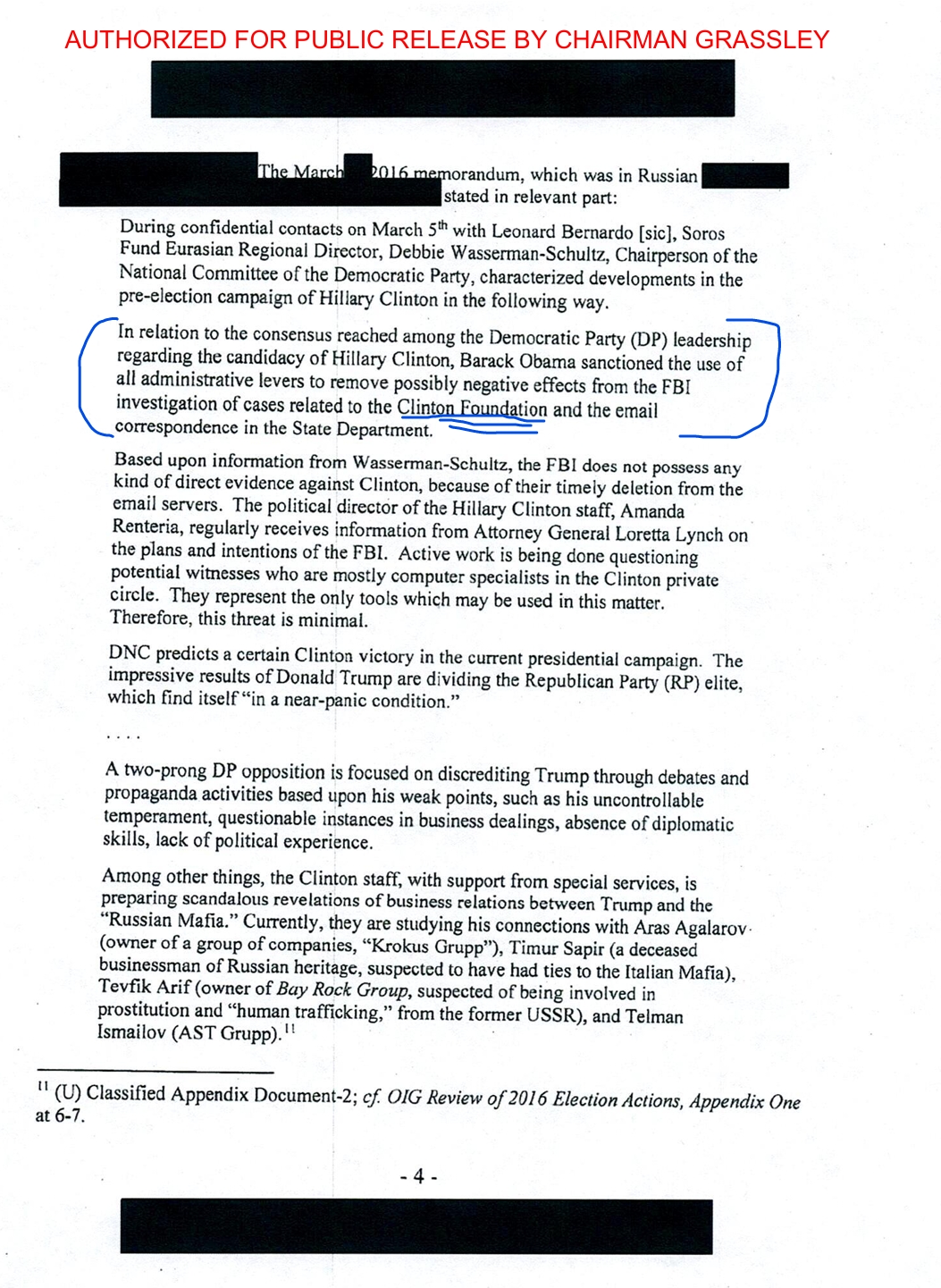 AUTHORIZED FOR PUBLIC RELEASE BY CHAIRMAN GRASSLEY

The March 2016 memorandum, which was in Russian stated in relevant part:

During confidential contacts on March 5$^{th}$ with Leonard Bernardo [sic], Soros Fund Eurasian Regional Director, Debbie Wasserman-Schultz, Chairperson of the National Committee of the Democratic Party, characterized developments in the pre-election campaign of Hillary Clinton in the following way.

In relation to the consensus reached among the Democratic Party (DP) leadership regarding the candidacy of Hillary Clinton, Barack Obama sanctioned the use of all administrative levers to remove possibly negative effects from the FBI investigation of cases related to the Clinton Foundation and the email correspondence in the State Department.

Based upon information from Wasserman-Schultz, the FBI does not possess any kind of direct evidence against Clinton, because of their timely deletion from the email servers. The political director of the Hillary Clinton staff, Amanda Renteria, regularly receives information from Attorney General Loretta Lynch on the plans and intentions of the FBI. Active work is being done questioning potential witnesses who are mostly computer specialists in the Clinton private circle. They represent the only tools which may be used in this matter. Therefore, this threat is minimal.

DNC predicts a certain Clinton victory in the current presidential campaign. The impressive results of Donald Trump are dividing the Republican Party (RP) elite, which find itself "in a near-panic condition."

. . . .

A two-prong DP opposition is focused on discrediting Trump through debates and propaganda activities based upon his weak points, such as his uncontrollable temperament, questionable instances in business dealings, absence of diplomatic skills, lack of political experience.

Among other things, the Clinton staff, with support from special services, is preparing scandalous revelations of business relations between Trump and the "Russian Mafia." Currently, they are studying his connections with Aras Agalarov (owner of a group of companies, "Krokus Grupp"), Timur Sapir (a deceased businessman of Russian heritage, suspected to have had ties to the Italian Mafia), Tevfik Arif (owner of Bay Rock Group, suspected of being involved in prostitution and "human trafficking," from the former USSR), and Telman Ismailov (AST Grupp).$^{11}$

$^{11}$ (U) Classified Appendix Document-2; cf. OIG Review of 2016 Election Actions, Appendix One at 6-7.

- 4 -